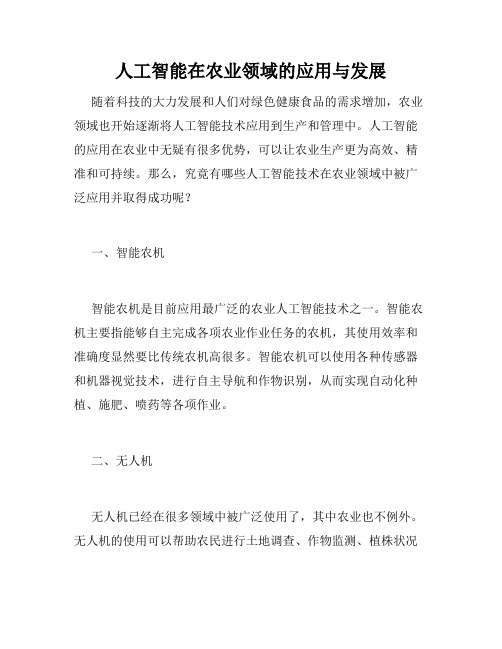 人工智能在农业领域的应用与发展

随着科技的大力发展和人们对绿色健康食品的需求增加，农业领域也开始逐渐将人工智能技术应用到生产和管理中。人工智能的应用在农业中无疑有很多优势，可以让农业生产更为高效、精准和可持续。那么，究竟有哪些人工智能技术在农业领域中被广泛应用并取得成功呢？

一、智能农机

智能农机是目前应用最广泛的农业人工智能技术之一。智能农机主要指能够自主完成各项农业作业任务的农机，其使用效率和准确度显然要比传统农机高很多。智能农机可以使用各种传感器和机器视觉技术，进行自主导航和作物识别，从而实现自动化种植、施肥、喷药等各项作业。

二、无人机

无人机已经在很多领域中被广泛使用了，其中农业也不例外。无人机的使用可以帮助农民进行土地调查、作物监测、植株状况